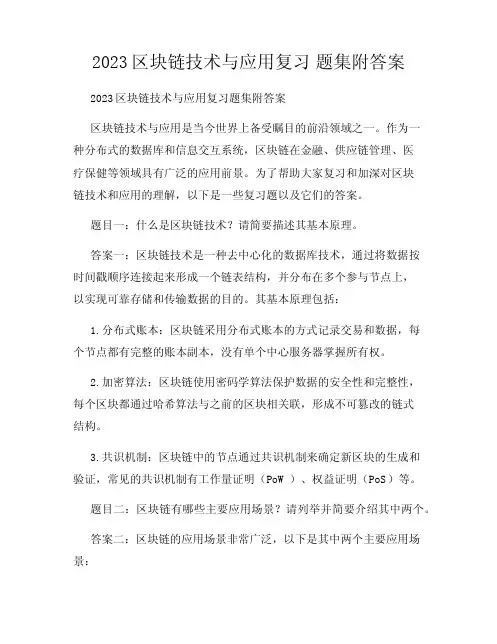 2023区块链技术与应用复习 题集附答案

2023区块链技术与应用复习题集附答案

区块链技术与应用是当今世界上备受瞩目的前沿领域之一。作为一种分布式的数据库和信息交互系统，区块链在金融、供应链管理、医疗保健等领域具有广泛的应用前景。为了帮助大家复习和加深对区块链技术和应用的理解，以下是一些复习题以及它们的答案。

题目一：什么是区块链技术？请简要描述其基本原理。

答案一：区块链技术是一种去中心化的数据库技术，通过将数据按时间戳顺序连接起来形成一个链表结构，并分布在多个参与节点上，以实现可靠存储和传输数据的目的。其基本原理包括：

1.分布式账本：区块链采用分布式账本的方式记录交易和数据，每个节点都有完整的账本副本，没有单个中心服务器掌握所有权。

2.加密算法：区块链使用密码学算法保护数据的安全性和完整性，每个区块都通过哈希算法与之前的区块相关联，形成不可篡改的链式结构。

3.共识机制：区块链中的节点通过共识机制来确定新区块的生成和验证，常见的共识机制有工作量证明（PoW ）、权益证明（PoS）等。

题目二：区块链有哪些主要应用场景？请列举并简要介绍其中两个。

答案二：区块链的应用场景非常广泛，以下是其中两个主要应用场景：